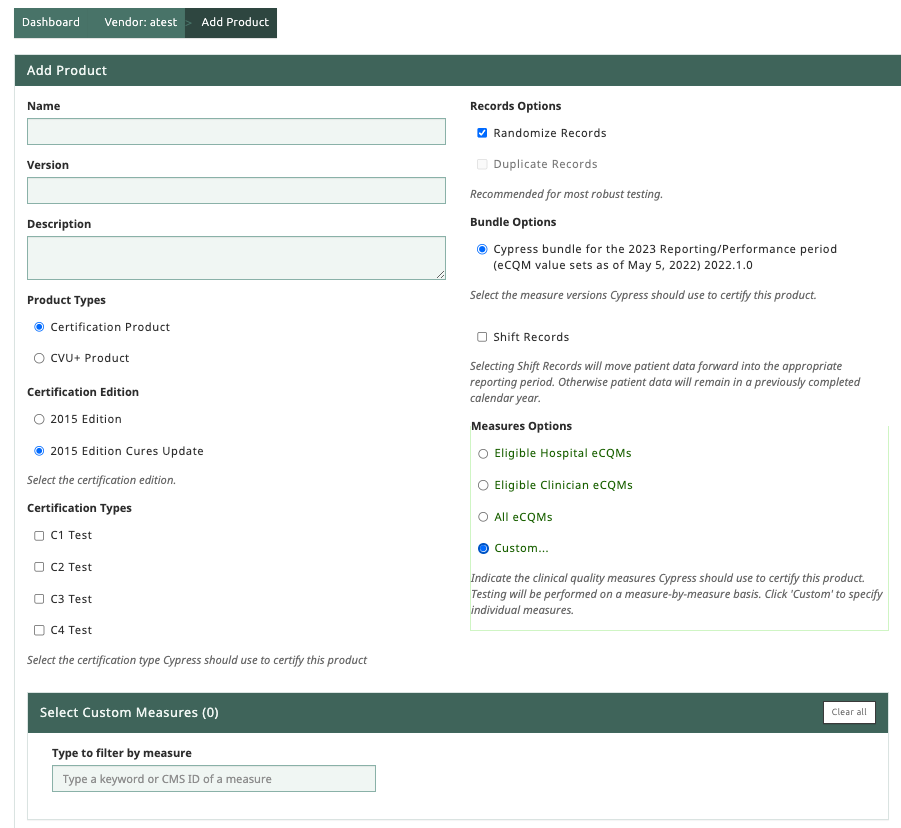 Dashboard Vendor: atest > Add Product

Add Product

Name

Version

Description

Product Types

Certification Product

CVU+ Product

Certification Edition

2015 Edition

2015 Edition Cures Update

Select the certification edition.

Certification Types

C1 Test

C2 Test

C3 Test

C4 Test

Select the certification type Cypress should use to certify this product

Records Options

Randomize Records

Duplicate Records

Recommended for most robust testing.

Bundle Options

Cypress bundle for the 2023 Reporting/Performance period (eCQM value sets as of May 5, 2022) 2022.1.0

Select the measure versions Cypress should use to certify this product.

Shift Records

Selecting Shift Records will move patient data forward into the appropriate reporting period. Otherwise patient data will remain in a previously completed calendar year.

Measures Options

Eligible Hospital eCQMs

Eligible Clinician eCQMs

All eCQMs

Custom...

Indicate the clinical quality measures Cypress should use to certify this product. Testing will be performed on a measure-by-measure basis. Click 'Custom' to specify individual measures.

Select Custom Measures (0)

Clear all

Type to filter by measure

Type a keyword or CMS ID of a measure